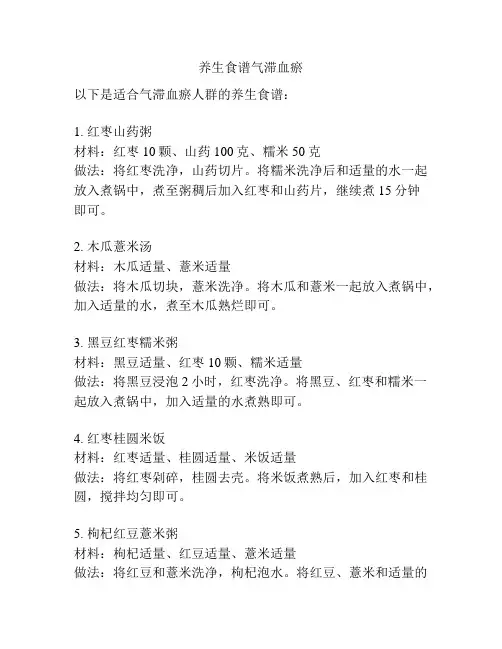 养生食谱气滞血瘀

以下是适合气滞血瘀人群的养生食谱：

1. 红枣山药粥
材料：红枣 10 颗、山药 100 克、糯米 50 克
做法：将红枣洗净，山药切片。将糯米洗净后和适量的水一起放入煮锅中，煮至粥稠后加入红枣和山药片，继续煮 15 分钟即可。

2. 木瓜薏米汤
材料：木瓜适量、薏米适量
做法：将木瓜切块，薏米洗净。将木瓜和薏米一起放入煮锅中，加入适量的水，煮至木瓜熟烂即可。

3. 黑豆红枣糯米粥
材料：黑豆适量、红枣 10 颗、糯米适量
做法：将黑豆浸泡 2 小时，红枣洗净。将黑豆、红枣和糯米一起放入煮锅中，加入适量的水煮熟即可。

4. 红枣桂圆米饭
材料：红枣适量、桂圆适量、米饭适量
做法：将红枣剁碎，桂圆去壳。将米饭煮熟后，加入红枣和桂圆，搅拌均匀即可。

5. 枸杞红豆薏米粥
材料：枸杞适量、红豆适量、薏米适量
做法：将红豆和薏米洗净，枸杞泡水。将红豆、薏米和适量的